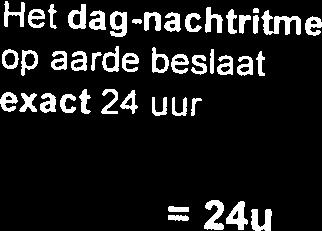 Het dag-nachtritme op aarde beslaat exact 24 uur

= 24u